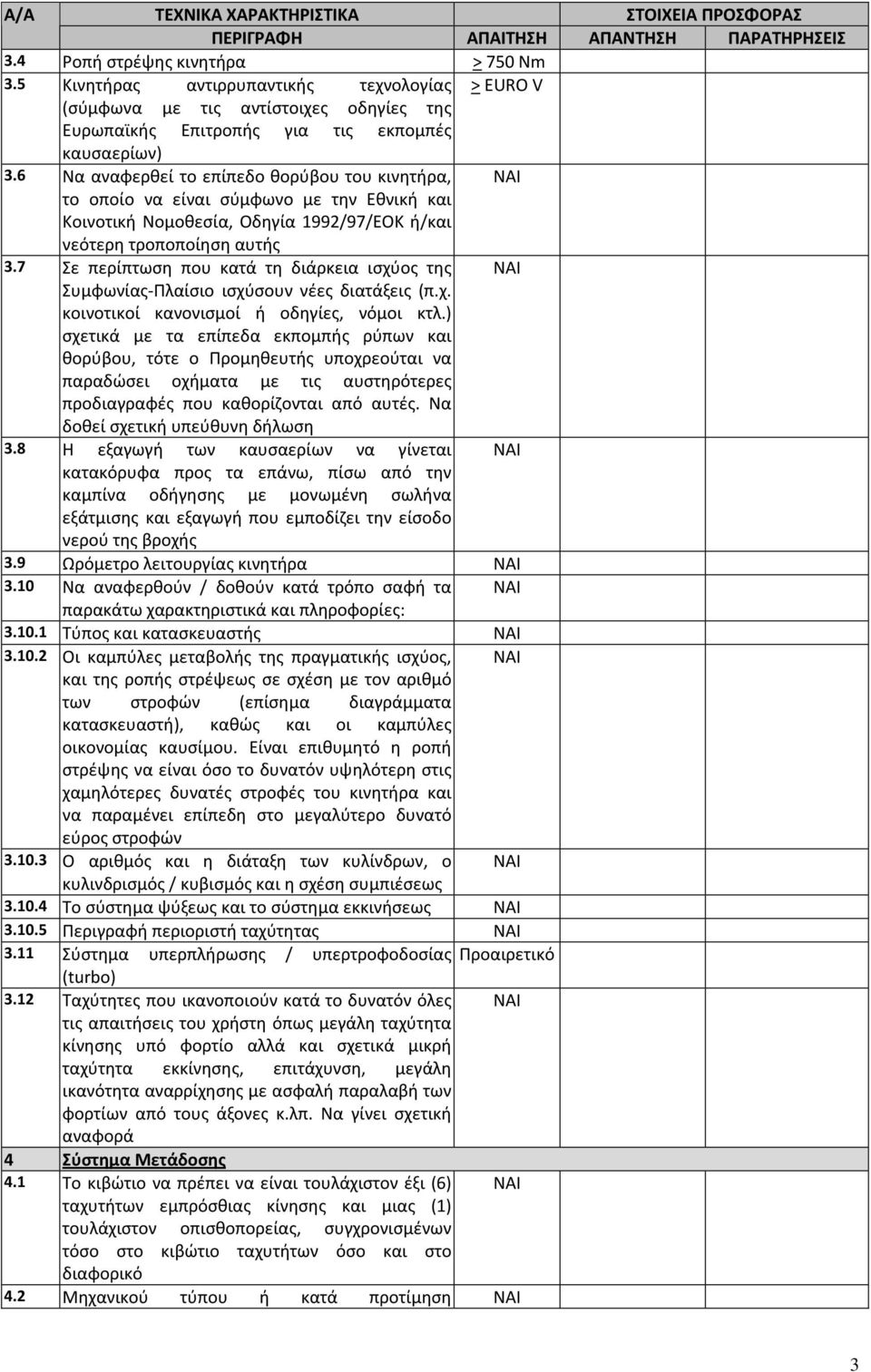 | Α/Α | ΤΕΧΝΙΚΑ ΧΑΡΑΚΤΗΡΙΣΤΙΚΑ | | ΣΤΟΙΧΕΙΑ ΠΡΟΣΦΟΡΑΣ | |
|---|---|---|---|---|
| | ΠΕΡΙΓΡΑΦΗ | ΑΠΑΙΤΗΣΗ | ΑΠΑΝΤΗΣΗ | ΠΑΡΑΤΗΡΗΣΕΙΣ |
| 3.4 | Ροπή στρέψης κινητήρα | > 750 Nm | | |
| 3.5 | Κινητήρας αντιρρυπαντικής τεχνολογίας (σύμφωνα με τις αντίστοιχες οδηγίες της Ευρωπαϊκής Επιτροπής για τις εκπομπές καυσαερίων) | > EURO V | | |
| 3.6 | Να αναφερθεί το επίπεδο θορύβου του κινητήρα, το οποίο να είναι σύμφωνο με την Εθνική και Κοινοτική Νομοθεσία, Οδηγία 1992/97/ΕΟΚ ή/και νεότερη τροποποίηση αυτής | ΝΑΙ | | |
| 3.7 | Σε περίπτωση που κατά τη διάρκεια ισχύος της Συμφωνίας-Πλαίσιο ισχύσουν νέες διατάξεις (π.χ. κοινοτικοί κανονισμοί ή οδηγίες, νόμοι κτλ.) σχετικά με τα επίπεδα εκπομπής ρύπων και θορύβου, τότε ο Προμηθευτής υποχρεούται να παραδώσει οχήματα με τις αυστηρότερες προδιαγραφές που καθορίζονται από αυτές. Να δοθεί σχετική υπεύθυνη δήλωση | ΝΑΙ | | |
| 3.8 | Η εξαγωγή των καυσαερίων να γίνεται κατακόρυφα προς τα επάνω, πίσω από την καμπίνα οδήγησης με μονωμένη σωλήνα εξάτμισης και εξαγωγή που εμποδίζει την είσοδο νερού της βροχής | ΝΑΙ | | |
| 3.9 | Ωρόμετρο λειτουργίας κινητήρα | ΝΑΙ | | |
| 3.10 | Να αναφερθούν / δοθούν κατά τρόπο σαφή τα παρακάτω χαρακτηριστικά και πληροφορίες: | ΝΑΙ | | |
| 3.10.1 | Τύπος και κατασκευαστής | ΝΑΙ | | |
| 3.10.2 | Οι καμπύλες μεταβολής της πραγματικής ισχύος, και της ροπής στρέψεως σε σχέση με τον αριθμό των στροφών (επίσημα διαγράμματα κατασκευαστή), καθώς και οι καμπύλες οικονομίας καυσίμου. Είναι επιθυμητό η ροπή στρέψης να είναι όσο το δυνατόν υψηλότερη στις χαμηλότερες δυνατές στροφές του κινητήρα και να παραμένει επίπεδη στο μεγαλύτερο δυνατό εύρος στροφών | ΝΑΙ | | |
| 3.10.3 | Ο αριθμός και η διάταξη των κυλίνδρων, ο κυλινδρισμός / κυβισμός και η σχέση συμπιέσεως | ΝΑΙ | | |
| 3.10.4 | Το σύστημα ψύξεως και το σύστημα εκκινήσεως | ΝΑΙ | | |
| 3.10.5 | Περιγραφή περιοριστή ταχύτητας | ΝΑΙ | | |
| 3.11 | Σύστημα υπερπλήρωσης / υπερτροφοδοσίας (turbo) | Προαιρετικό | | |
| 3.12 | Ταχύτητες που ικανοποιούν κατά το δυνατόν όλες τις απαιτήσεις του χρήστη όπως μεγάλη ταχύτητα κίνησης υπό φορτίο αλλά και σχετικά μικρή ταχύτητα εκκίνησης, επιτάχυνση, μεγάλη ικανότητα αναρρίχησης με ασφαλή παραλαβή των φορτίων από τους άξονες κ.λπ. Να γίνει σχετική αναφορά | ΝΑΙ | | |
| 4 | Σύστημα Μετάδοσης | | | |
| 4.1 | Το κιβώτιο να πρέπει να είναι τουλάχιστον έξι (6) ταχυτήτων εμπρόσθιας κίνησης και μιας (1) τουλάχιστον οπισθοπορείας, συγχρονισμένων τόσο στο κιβώτιο ταχυτήτων όσο και στο διαφορικό | ΝΑΙ | | |
| 4.2 | Μηχανικού τύπου ή κατά προτίμηση | ΝΑΙ | | |

3